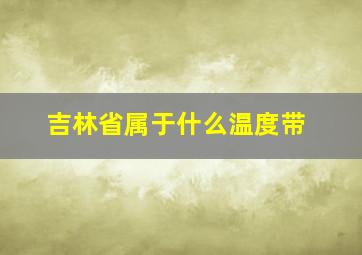 吉林省属于什么温度带